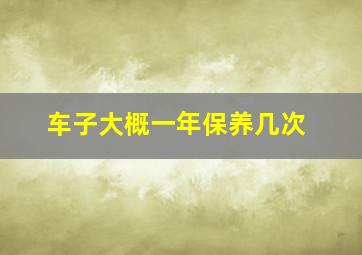 车子大概一年保养几次